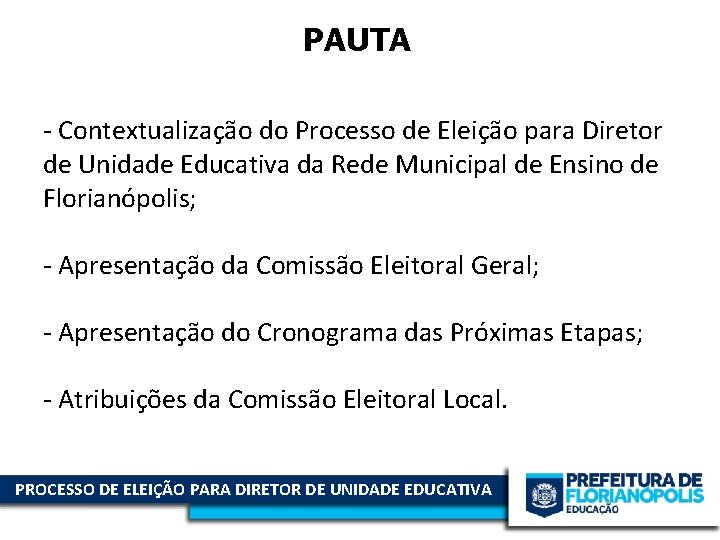 PAUTA

- Contextualização do Processo de Eleição para Diretor de Unidade Educativa da Rede Municipal de Ensino de Florianópolis;

- Apresentação da Comissão Eleitoral Geral;

- Apresentação do Cronograma das Próximas Etapas;

- Atribuições da Comissão Eleitoral Local.

PROCESSO DE ELEIÇÃO PARA DIRETOR DE UNIDADE EDUCATIVA

PREFEITURA DE
FLORIANÓPOLIS
EDUCAÇÃO